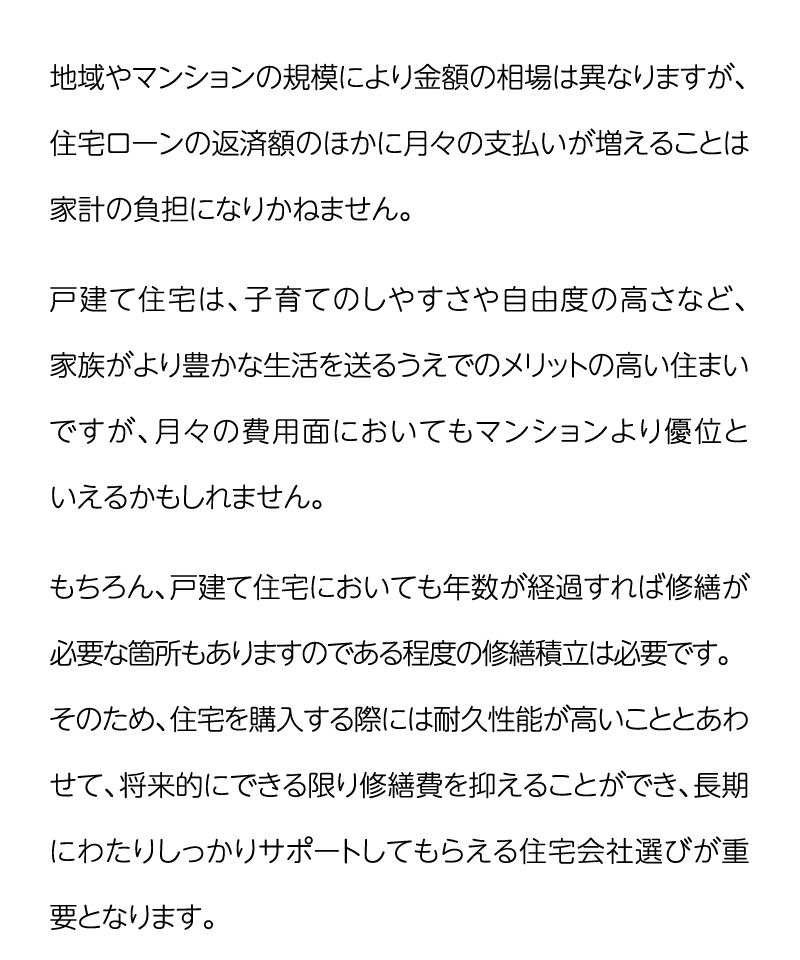 地域やマンションの規模により金額の相場は異なりますが、住宅ローンの返済額のほかに月々の支払いが増えることは家計の負担になりかねません。

戸建て住宅は、子育てのしやすさや自由度の高さなど、家族がより豊かな生活を送るうえでのメリットの高い住まいですが、月々の費用面においてもマンションより優位といえるかもしれません。

もちろん、戸建て住宅においても年数が経過すれば修繕が必要な箇所もありますのである程度の修繕積立は必要です。そのため、住宅を購入する際には耐久性能が高いこととあわせて、将来的にできる限り修繕費を抑えることができ、長期にわたりしっかりサポートしてもらえる住宅会社選びが重要となります。